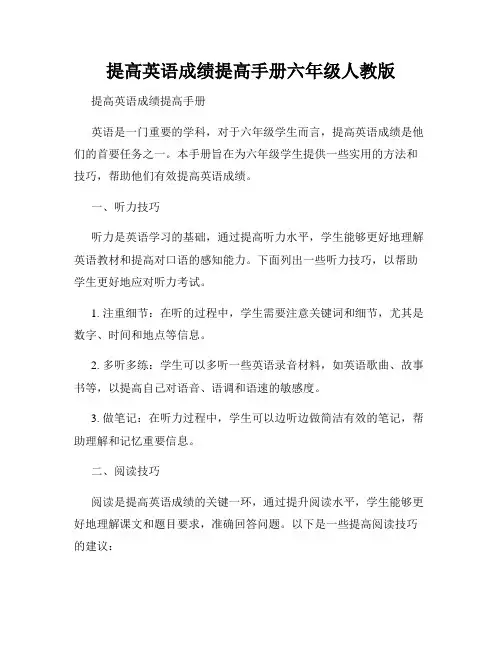 提高英语成绩提高手册六年级人教版

提高英语成绩提高手册

英语是一门重要的学科，对于六年级学生而言，提高英语成绩是他们的首要任务之一。本手册旨在为六年级学生提供一些实用的方法和技巧，帮助他们有效提高英语成绩。

一、听力技巧

听力是英语学习的基础，通过提高听力水平，学生能够更好地理解英语教材和提高对口语的感知能力。下面列出一些听力技巧，以帮助学生更好地应对听力考试。

1. 注重细节：在听的过程中，学生需要注意关键词和细节，尤其是数字、时间和地点等信息。

2. 多听多练：学生可以多听一些英语录音材料，如英语歌曲、故事书等，以提高自己对语音、语调和语速的敏感度。

3. 做笔记：在听力过程中，学生可以边听边做简洁有效的笔记，帮助理解和记忆重要信息。

二、阅读技巧

阅读是提高英语成绩的关键一环，通过提升阅读水平，学生能够更好地理解课文和题目要求，准确回答问题。以下是一些提高阅读技巧的建议：